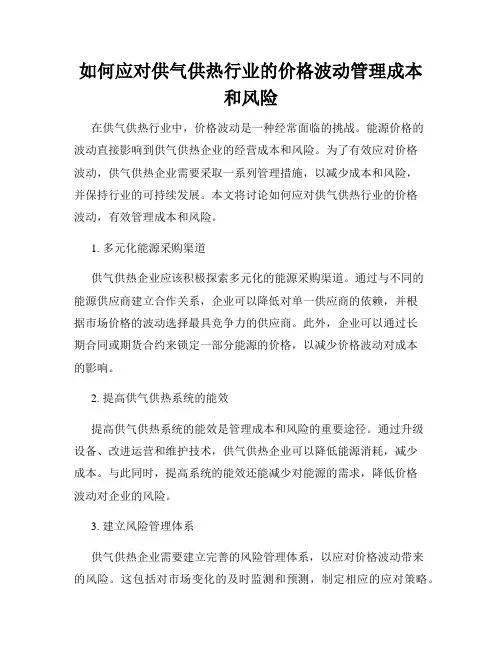 如何应对供气供热行业的价格波动管理成本和风险

在供气供热行业中，价格波动是一种经常面临的挑战。能源价格的波动直接影响到供气供热企业的经营成本和风险。为了有效应对价格波动，供气供热企业需要采取一系列管理措施，以减少成本和风险，并保持行业的可持续发展。本文将讨论如何应对供气供热行业的价格波动，有效管理成本和风险。

1. 多元化能源采购渠道

供气供热企业应该积极探索多元化的能源采购渠道。通过与不同的能源供应商建立合作关系，企业可以降低对单一供应商的依赖，并根据市场价格的波动选择最具竞争力的供应商。此外，企业可以通过长期合同或期货合约来锁定一部分能源的价格，以减少价格波动对成本的影响。

2. 提高供气供热系统的能效

提高供气供热系统的能效是管理成本和风险的重要途径。通过升级设备、改进运营和维护技术，供气供热企业可以降低能源消耗，减少成本。与此同时，提高系统的能效还能减少对能源的需求，降低价格波动对企业的风险。

3. 建立风险管理体系

供气供热企业需要建立完善的风险管理体系，以应对价格波动带来的风险。这包括对市场变化的及时监测和预测，制定相应的应对策略。